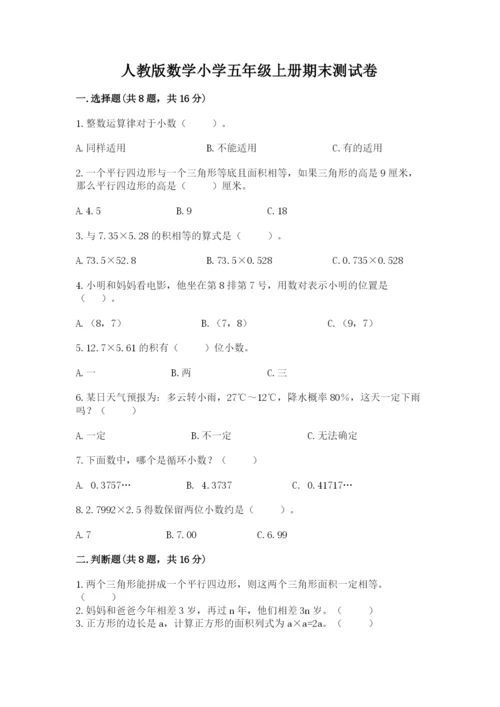 人教版数学小学五年级上册期末测试卷

一.选择题(共8题，共16分)

1.整数运算律对于小数（　　）。

A.同样适用　　B.不能适用　　C.有的适用

2.一个平行四边形与一个三角形等底且面积相等，如果三角形的高是9厘米，那么平行四边形的高是（　　）厘米。

A.4.5　　B.9　　C.18

3.与7.35×5.28的积相等的算式是（　　）。

A.73.5×52.8　　B.73.5×0.528　　C.0.735×0.528

4.小明和妈妈看电影，他坐在第8排第7号，用数对表示小明的位置是（　）。

A.（8，7）　　B.（7，8）　　C.（9，7）

5.12.7×5.61的积有（　　）位小数。

A.一　　B.两　　C.三

6.某日天气预报为：多云转小雨，27℃～12℃，降水概率80%，这天一定下雨吗？（　　）

A.一定　　B.不一定　　C.无法确定

7.下面数中，哪个是循环小数？（　　）

A. 0.3757…　　B. 4.3737　　C. 0.41717…

8.2.7992×2.5得数保留两位小数约是（　　）。

A.7　　B.7.00　　C.6.99

二.判断题(共8题，共16分)

1.两个三角形能拼成一个平行四边形，则这两个三角形面积一定相等。（　　）

2.妈妈和爸爸今年相差3岁，再过n年，他们相差3n岁。（　　）

3.正方形的边长是a，计算正方形的面积列式为a×a=2a。（　　）